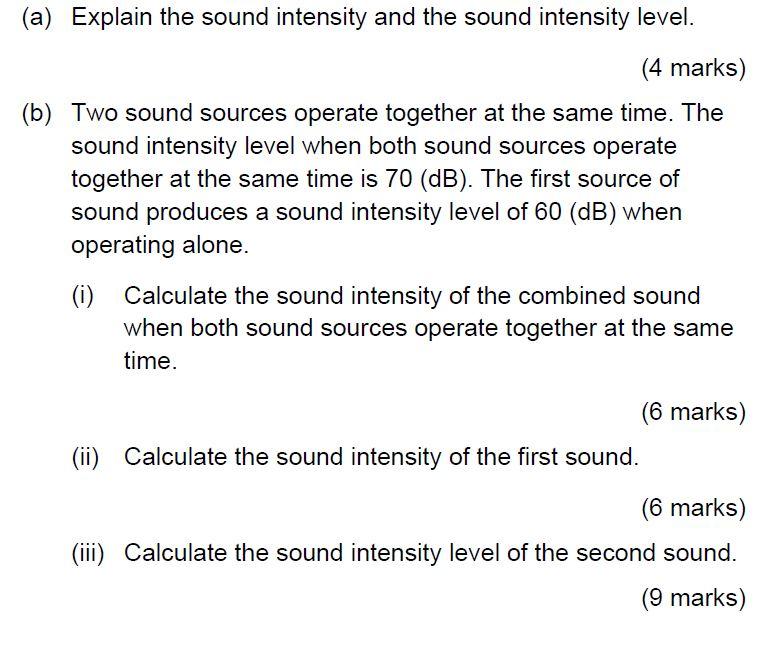 (a) Explain the sound intensity and the sound intensity level.

(4 marks)

(b) Two sound sources operate together at the same time. The sound intensity level when both sound sources operate together at the same time is 70 (dB). The first source of sound produces a sound intensity level of 60 (dB) when operating alone.

(i) Calculate the sound intensity of the combined sound when both sound sources operate together at the same time.

(6 marks)

(ii) Calculate the sound intensity of the first sound.

(6 marks)

(iii) Calculate the sound intensity level of the second sound.

(9 marks)